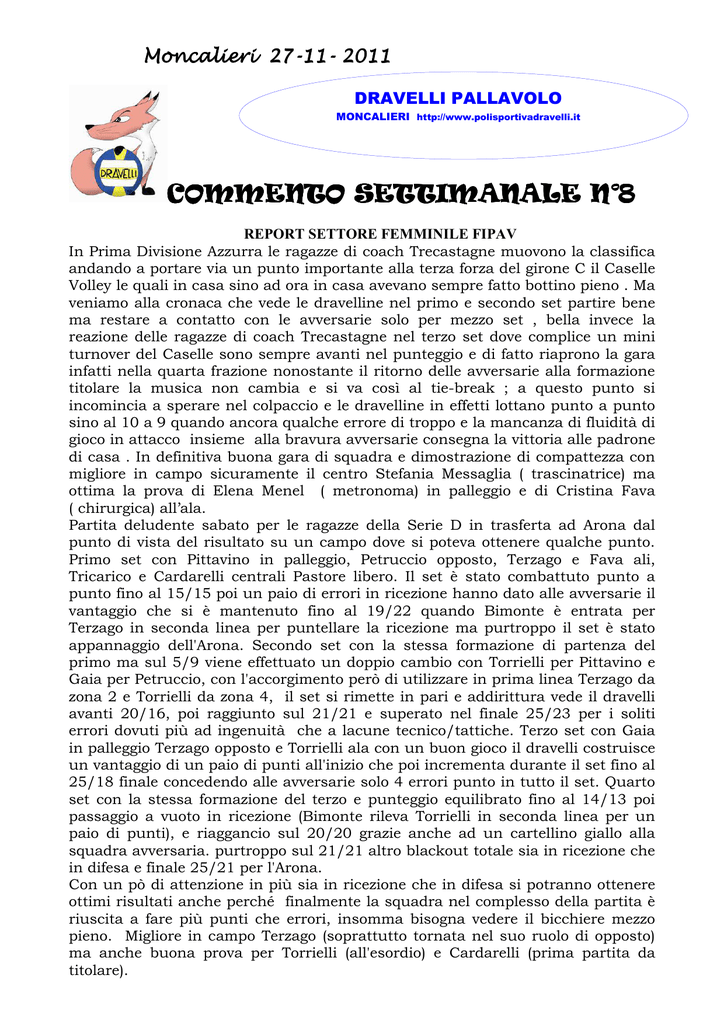 Moncalieri 27-11- 2011

DRAVELLI PALLAVOLO

MONCALIERI http://www.polisportivadravelli.it

DRAVELLI

COMMENTO SETTIMANALE N°8

REPORT SETTORE FEMMINILE FIPAV

In Prima Divisione Azzurra le ragazze di coach Trecastagne muovono la classifica andando a portare via un punto importante alla terza forza del girone C il Caselle Volley le quali in casa sino ad ora in casa avevano sempre fatto bottino pieno . Ma veniamo alla cronaca che vede le dravelline nel primo e secondo set partire bene ma restare a contatto con le avversarie solo per mezzo set , bella invece la reazione delle ragazze di coach Trecastagne nel terzo set dove complice un mini turnover del Caselle sono sempre avanti nel punteggio e di fatto riaprono la gara infatti nella quarta frazione nonostante il ritorno delle avversarie alla formazione titolare la musica non cambia e si va così al tie-break ; a questo punto si incomincia a sperare nel colpaccio e le dravelline in effetti lottano punto a punto sino al 10 a 9 quando ancora qualche errore di troppo e la mancanza di fluidità di gioco in attacco insieme alla bravura avversarie consegna la vittoria alle padrone di casa . In definitiva buona gara di squadra e dimostrazione di compattezza con migliore in campo sicuramente il centro Stefania Messaglia ( trascinatrice) ma ottima la prova di Elena Menel ( metronoma) in palleggio e di Cristina Fava ( chirurgica) all'ala.

Partita deludente sabato per le ragazze della Serie D in trasferta ad Arona dal punto di vista del risultato su un campo dove si poteva ottenere qualche punto. Primo set con Pittavino in palleggio, Petruccio opposto, Terzago e Fava ali, Tricarico e Cardarelli centrali Pastore libero. Il set è stato combattuto punto a punto fino al 15/15 poi un paio di errori in ricezione hanno dato alle avversarie il vantaggio che si è mantenuto fino al 19/22 quando Bimonte è entrata per Terzago in seconda linea per puntellare la ricezione ma purtroppo il set è stato appannaggio dell'Arona. Secondo set con la stessa formazione di partenza del primo ma sul 5/9 viene effettuato un doppio cambio con Torrielli per Pittavino e Gaia per Petruccio, con l'accorgimento però di utilizzare in prima linea Terzago da zona 2 e Torrielli da zona 4, il set si rimette in pari e addirittura vede il dravelli avanti 20/16, poi raggiunto sul 21/21 e superato nel finale 25/23 per i soliti errori dovuti più ad ingenuità che a lacune tecnico/tattiche. Terzo set con Gaia in palleggio Terzago opposto e Torrielli ala con un buon gioco il dravelli costruisce un vantaggio di un paio di punti all'inizio che poi incrementa durante il set fino al 25/18 finale concedendo alle avversarie solo 4 errori punto in tutto il set. Quarto set con la stessa formazione del terzo e punteggio equilibrato fino al 14/13 poi passaggio a vuoto in ricezione (Bimonte rileva Torrielli in seconda linea per un paio di punti), e riaggancio sul 20/20 grazie anche ad un cartellino giallo alla squadra avversaria. purtroppo sul 21/21 altro blackout totale sia in ricezione che in difesa e finale 25/21 per l'Arona.

Con un pò di attenzione in più sia in ricezione che in difesa si potranno ottenere ottimi risultati anche perché finalmente la squadra nel complesso della partita è riuscita a fare più punti che errori, insomma bisogna vedere il bicchiere mezzo pieno. Migliore in campo Terzago (soprattutto tornata nel suo ruolo di opposto) ma anche buona prova per Torrielli (all'esordio) e Cardarelli (prima partita da titolare).